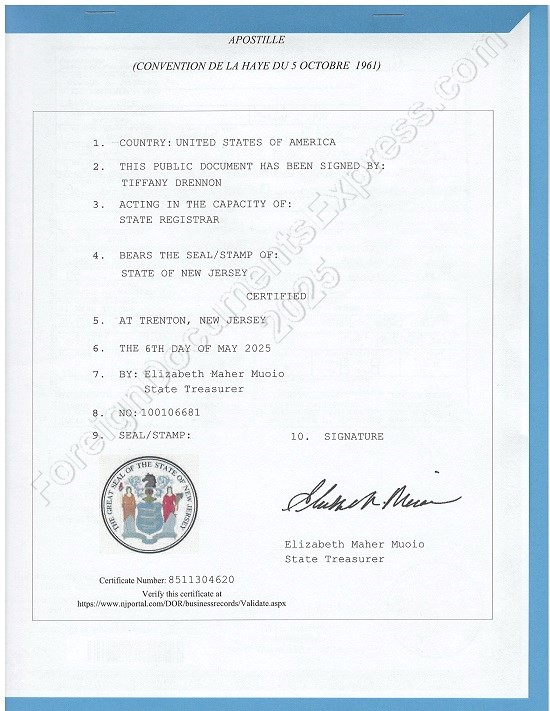 APOSTILLE

(CONVENTION DE LA HAYE DU 5 OCTOBRE 1961)

1. COUNTRY: UNITED STATES OF AMERICA

2. THIS PUBLIC DOCUMENT HAS BEEN SIGNED BY: TIFFANY DRENNON

3. ACTING IN THE CAPACITY OF: STATE REGISTRAR

4. BEARS THE SEAL/STAMP OF: STATE OF NEW JERSEY

CERTIFIED

5. AT TRENTON, NEW JERSEY

6. THE 6TH DAY OF MAY 2025

7. BY: Elizabeth Maher Muoio State Treasurer

8. NO: 100106681

9. SEAL/STAMP:

10. SIGNATURE

THE GREAT SEAL OF THE STATE OF NEW JERSEY

Elizabeth Maher Muoio
State Treasurer

Certificate Number: 8511304620
Verify this certificate at
https://www.njportal.com/DOR/businessrecords/Validate.aspx

ForeignDocumentsExpress.com
2025